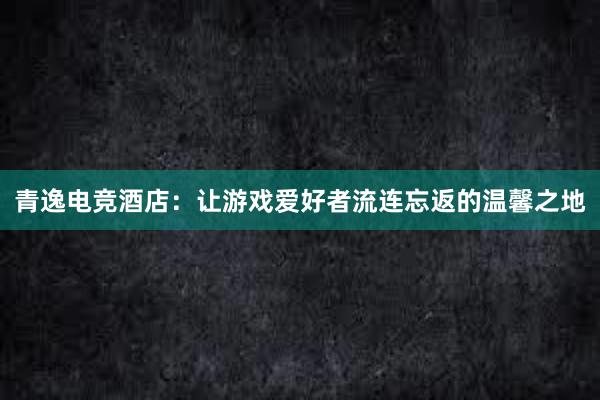 青逸电竞酒店：让游戏爱好者流连忘返的温馨之地